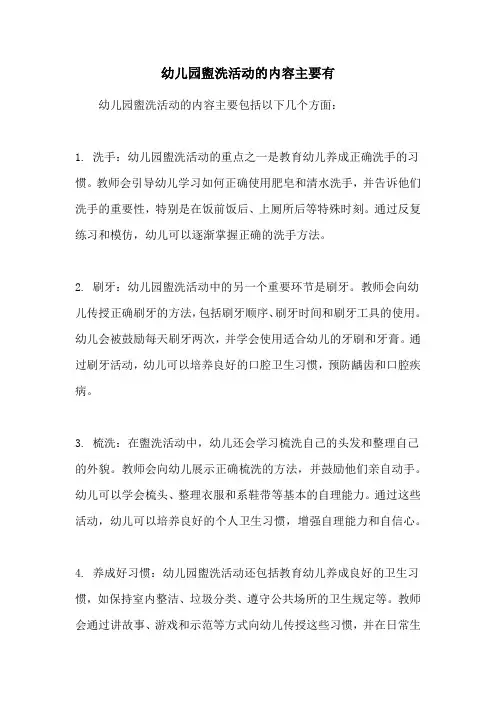 幼儿园盥洗活动的内容主要有

幼儿园盥洗活动的内容主要包括以下几个方面：

1. 洗手：幼儿园盥洗活动的重点之一是教育幼儿养成正确洗手的习惯。教师会引导幼儿学习如何正确使用肥皂和清水洗手，并告诉他们洗手的重要性，特别是在饭前饭后、上厕所后等特殊时刻。通过反复练习和模仿，幼儿可以逐渐掌握正确的洗手方法。

2. 刷牙：幼儿园盥洗活动中的另一个重要环节是刷牙。教师会向幼儿传授正确刷牙的方法，包括刷牙顺序、刷牙时间和刷牙工具的使用。幼儿会被鼓励每天刷牙两次，并学会使用适合幼儿的牙刷和牙膏。通过刷牙活动，幼儿可以培养良好的口腔卫生习惯，预防龋齿和口腔疾病。

3. 梳洗：在盥洗活动中，幼儿还会学习梳洗自己的头发和整理自己的外貌。教师会向幼儿展示正确梳洗的方法，并鼓励他们亲自动手。幼儿可以学会梳头、整理衣服和系鞋带等基本的自理能力。通过这些活动，幼儿可以培养良好的个人卫生习惯，增强自理能力和自信心。

4. 养成好习惯：幼儿园盥洗活动还包括教育幼儿养成良好的卫生习惯，如保持室内整洁、垃圾分类、遵守公共场所的卫生规定等。教师会通过讲故事、游戏和示范等方式向幼儿传授这些习惯，并在日常生